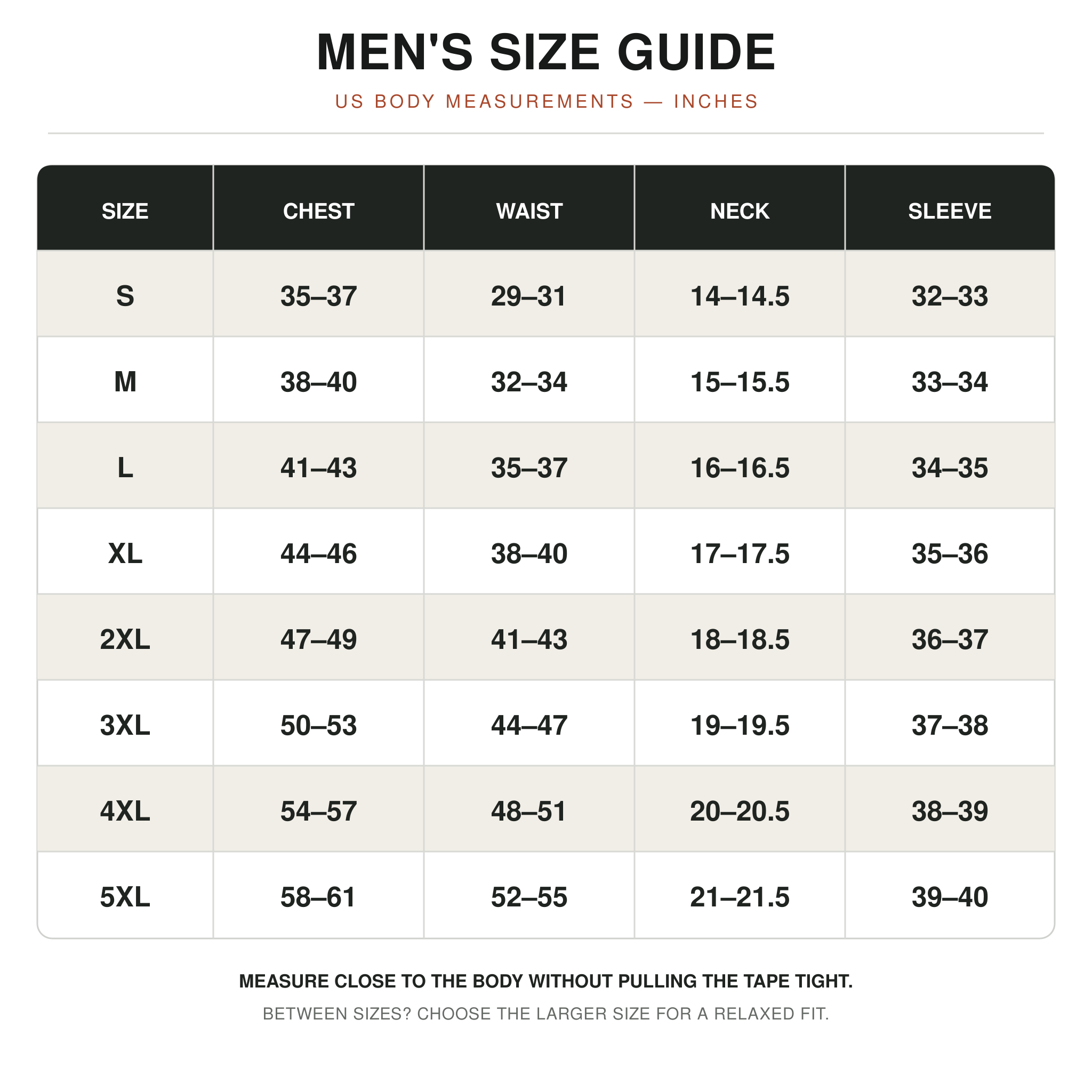 MEN'S SIZE GUIDE

US BODY MEASUREMENTS — INCHES

| SIZE | CHEST | WAIST | NECK | SLEEVE |
|---|---|---|---|---|
| S | 35–37 | 29–31 | 14–14.5 | 32–33 |
| M | 38–40 | 32–34 | 15–15.5 | 33–34 |
| L | 41–43 | 35–37 | 16–16.5 | 34–35 |
| XL | 44–46 | 38–40 | 17–17.5 | 35–36 |
| 2XL | 47–49 | 41–43 | 18–18.5 | 36–37 |
| 3XL | 50–53 | 44–47 | 19–19.5 | 37–38 |
| 4XL | 54–57 | 48–51 | 20–20.5 | 38–39 |
| 5XL | 58–61 | 52–55 | 21–21.5 | 39–40 |

MEASURE CLOSE TO THE BODY WITHOUT PULLING THE TAPE TIGHT.

BETWEEN SIZES? CHOOSE THE LARGER SIZE FOR A RELAXED FIT.